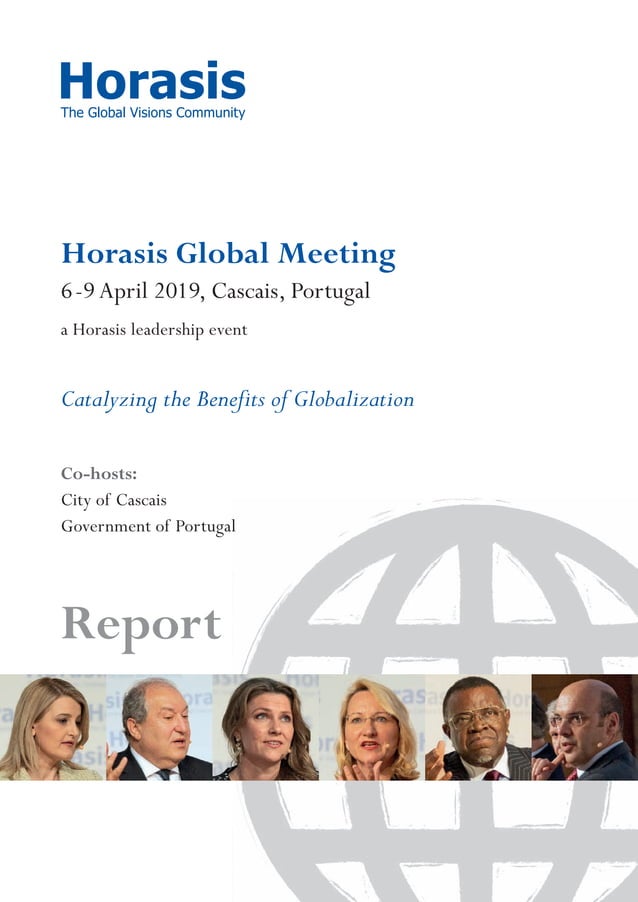 Horasis
The Global Visions Community

Horasis Global Meeting
6-9 April 2019, Cascais, Portugal
a Horasis leadership event

Catalyzing the Benefits of Globalization

Co-hosts:
City of Cascais
Government of Portugal

Report